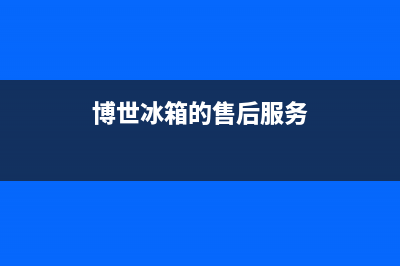 博世冰箱的售后服务